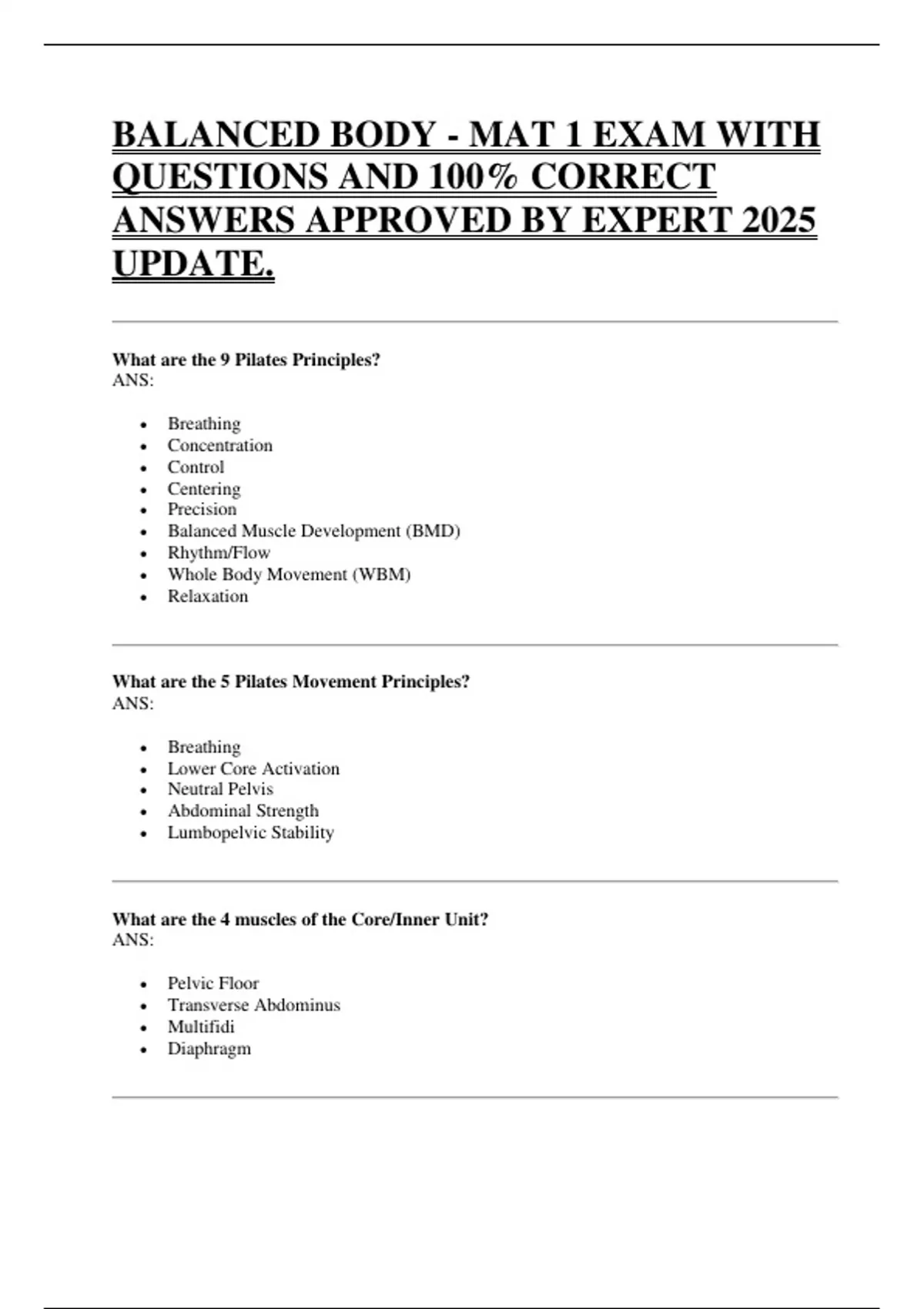 BALANCED BODY - MAT 1 EXAM WITH QUESTIONS AND 100% CORRECT ANSWERS APPROVED BY EXPERT 2025 UPDATE.

What are the 9 Pilates Principles?
ANS:

• Breathing
• Concentration
• Control
• Centering
• Precision
• Balanced Muscle Development (BMD)
• Rhythm/Flow
• Whole Body Movement (WBM)
• Relaxation

What are the 5 Pilates Movement Principles?
ANS:

• Breathing
• Lower Core Activation
• Neutral Pelvis
• Abdominal Strength
• Lumbopelvic Stability

What are the 4 muscles of the Core/Inner Unit?
ANS:

• Pelvic Floor
• Transverse Abdominus
• Multifidi
• Diaphragm